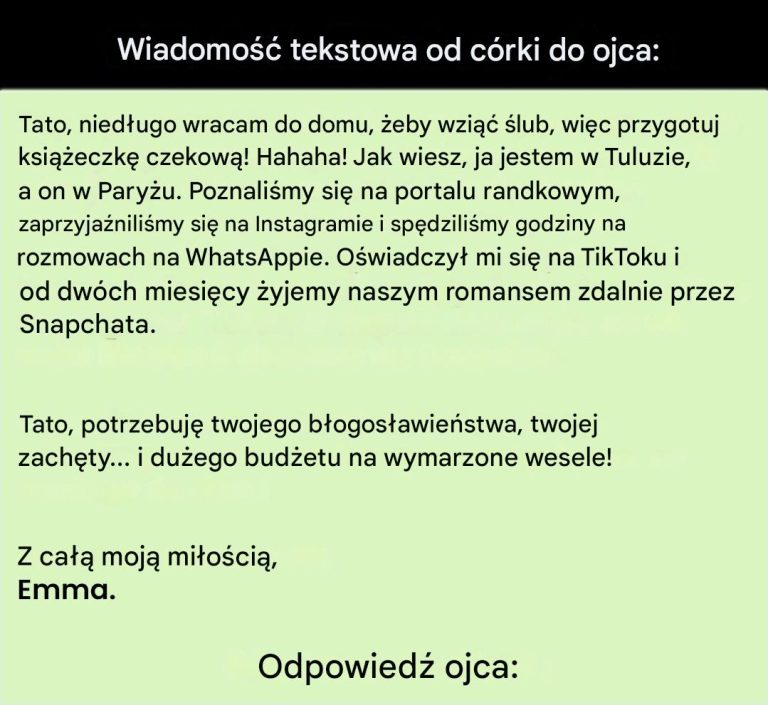 Wiadomość tekstowa od córki do ojca:

Tato, niedługo wracam do domu, żeby wziąć ślub, więc przygotuj książeczkę czekową! Hahaha! Jak wiesz, ja jestem w Tuluzie, a on w Paryżu. Poznaliśmy się na portalu randkowym, zaprzyjaźniliśmy się na Instagramie i spędziliśmy godziny na rozmowach na WhatsAppie. Oświadczył mi się na TikToku i od dwóch miesięcy żyjemy naszym romansem zdalnie przez Snapchata.

Tato, potrzebuję twojego błogosławieństwa, twojej zachęty... i dużego budżetu na wymarzone wesele!

Z całą moją miłością,
Emma.

Odpowiedź ojca: